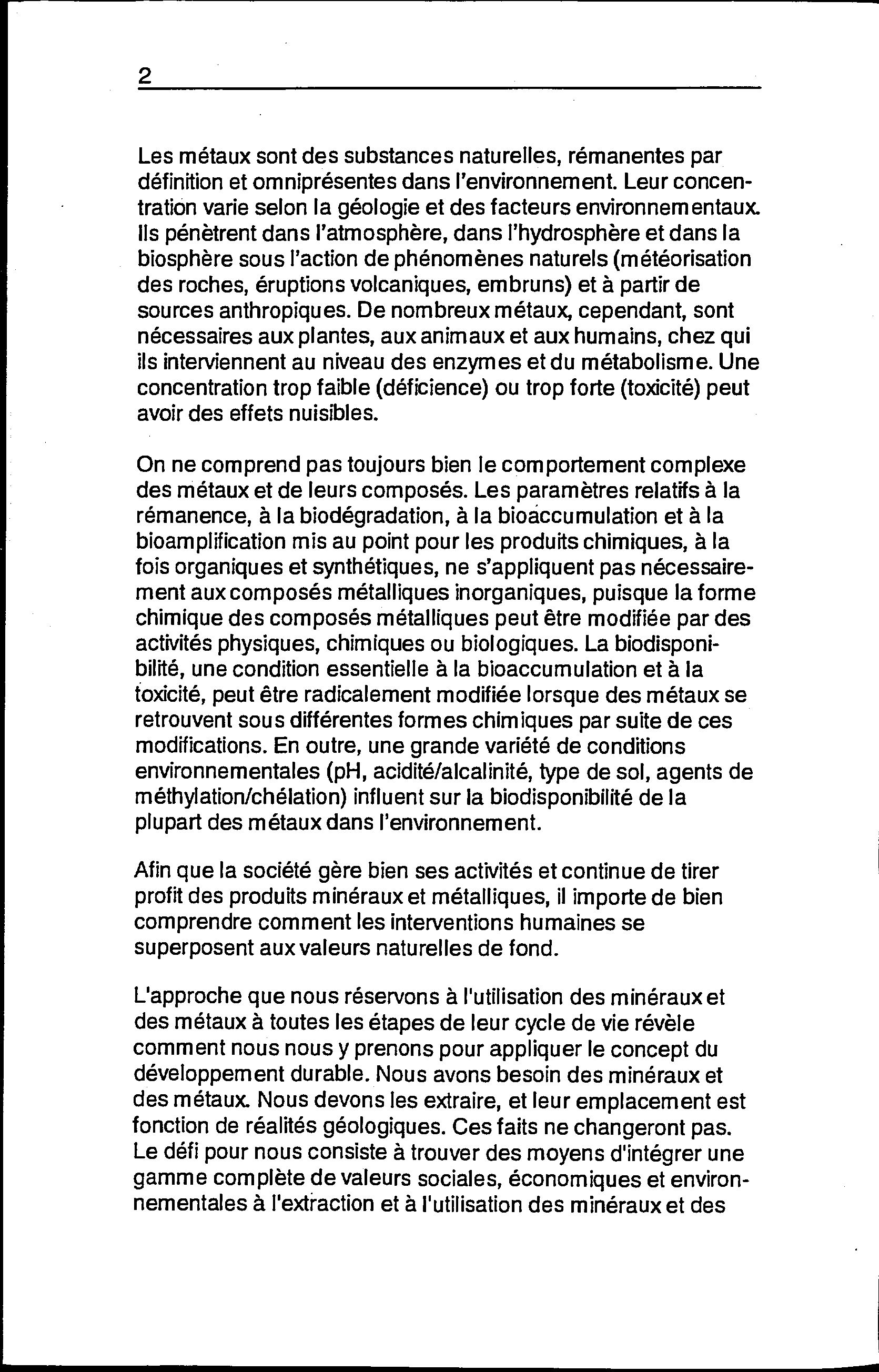 2

Les métaux sont des substances naturelles, rémanentes par définition et omniprésentes dans l'environnement. Leur concentration varie selon la géologie et des facteurs environnementaux. Ils pénètrent dans l'atmosphère, dans l'hydrosphère et dans la biosphère sous l'action de phénomènes naturels (météorisation des roches, éruptions volcaniques, embruns) et à partir de sources anthropiques. De nombreux métaux, cependant, sont nécessaires aux plantes, aux animaux et aux humains, chez qui ils interviennent au niveau des enzymes et du métabolisme. Une concentration trop faible (déficience) ou trop forte (toxicité) peut avoir des effets nuisibles.

On ne comprend pas toujours bien le comportement complexe des métaux et de leurs composés. Les paramètres relatifs à la rémanence, à la biodégradation, à la bioaccumulation et à la bioamplification mis au point pour les produits chimiques, à la fois organiques et synthétiques, ne s'appliquent pas nécessairement aux composés métalliques inorganiques, puisque la forme chimique des composés métalliques peut être modifiée par des activités physiques, chimiques ou biologiques. La biodisponibilité, une condition essentielle à la bioaccumulation et à la toxicité, peut être radicalement modifiée lorsque des métaux se retrouvent sous différentes formes chimiques par suite de ces modifications. En outre, une grande variété de conditions environnementales (pH, acidité/alcalinité, type de sol, agents de méthylation/chélation) influent sur la biodisponibilité de la plupart des métaux dans l'environnement.

Afin que la société gère bien ses activités et continue de tirer profit des produits minéraux et métalliques, il importe de bien comprendre comment les interventions humaines se superposent aux valeurs naturelles de fond.

L'approche que nous réservons à l'utilisation des minéraux et des métaux à toutes les étapes de leur cycle de vie révèle comment nous nous y prenons pour appliquer le concept du développement durable. Nous avons besoin des minéraux et des métaux. Nous devons les extraire, et leur emplacement est fonction de réalités géologiques. Ces faits ne changeront pas. Le défi pour nous consiste à trouver des moyens d'intégrer une gamme complète de valeurs sociales, économiques et environnementales à l'extraction et à l'utilisation des minéraux et des